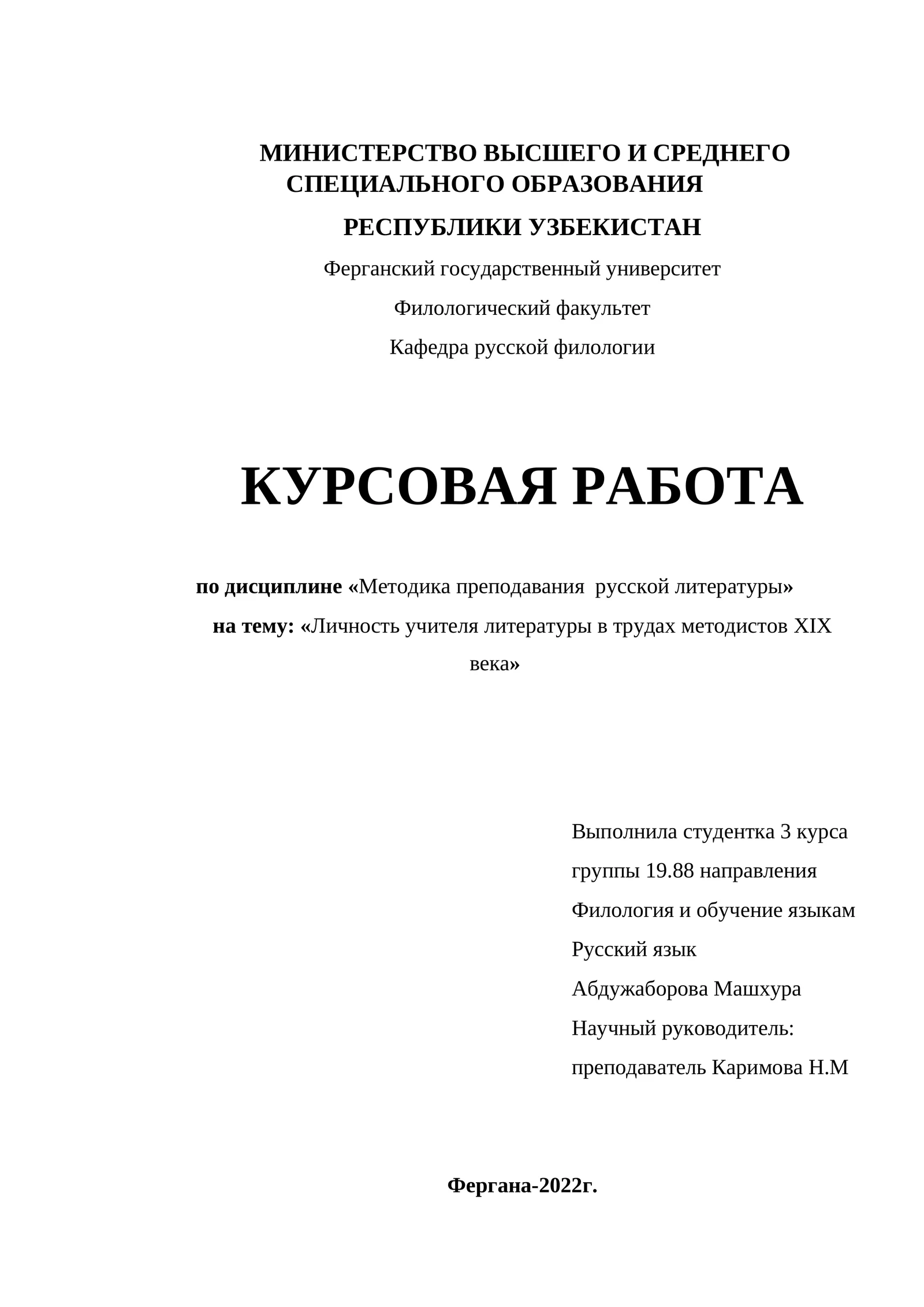 МИНИСТЕРСТВО ВЫСШЕГО И СРЕДНЕГО СПЕЦИАЛЬНОГО ОБРАЗОВАНИЯ

РЕСПУБЛИКИ УЗБЕКИСТАН

Ферганский государственный университет

Филологический факультет

Кафедра русской филологии

КУРСОВАЯ РАБОТА

по дисциплине «Методика преподавания  русской литературы»

на тему: «Личность учителя литературы в трудах методистов XIX века»

Выполнила студентка 3 курса

группы 19.88 направления

Филология и обучение языкам

Русский язык

Абдужаборова Машхура

Научный руководитель:

преподаватель Каримова Н.М

Фергана-2022г.